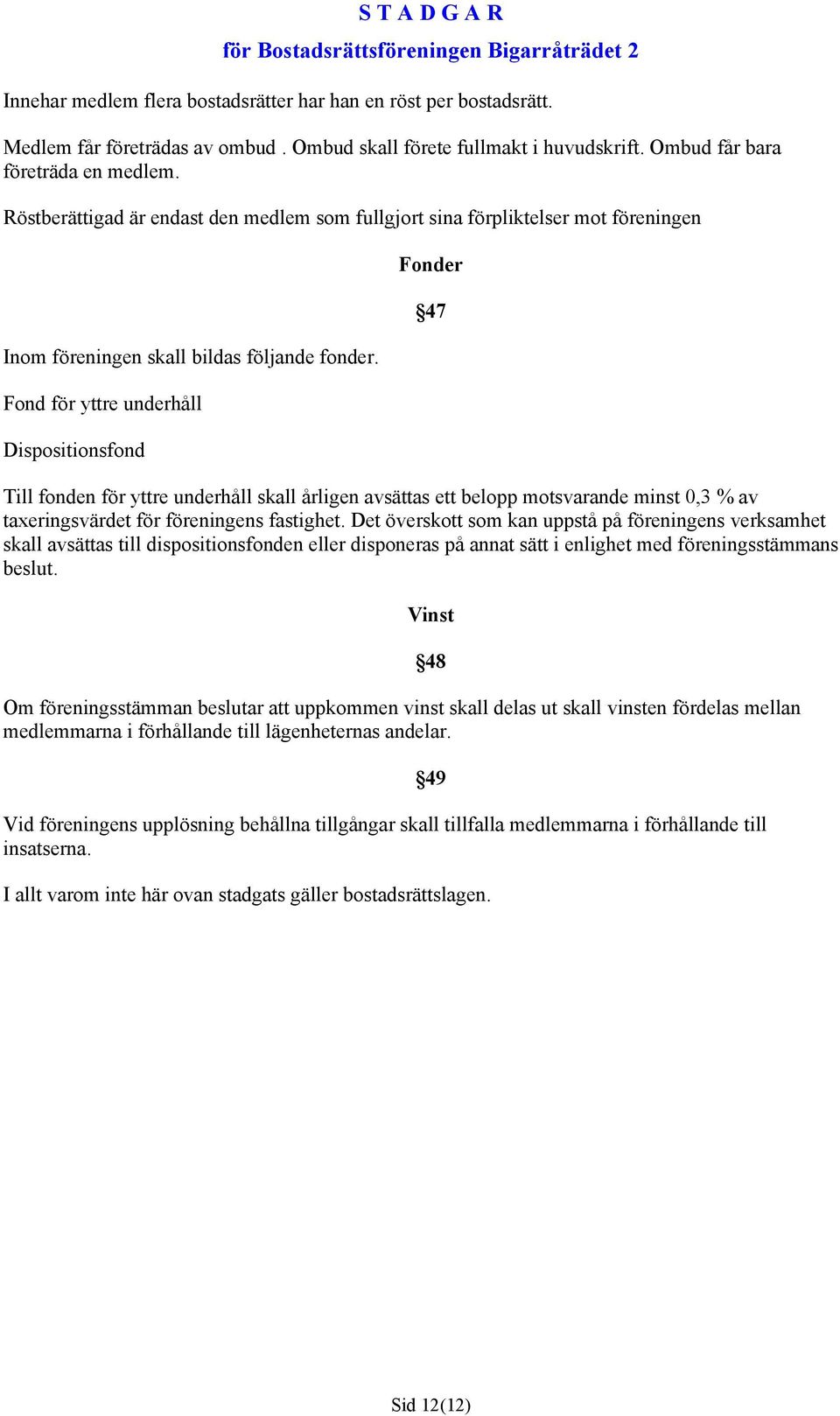 S T A D G A R

för Bostadsrättsföreningen Bigarråträdet 2

Innehar medlem flera bostadsrätter har han en röst per bostadsrätt.

Medlem får företrädas av ombud . Ombud skall förete fullmakt i huvudskrift. Ombud får bara företräda en medlem.

Röstberättigad är endast den medlem som fullgjort sina förpliktelser mot föreningen

Fonder

§47

Inom föreningen skall bildas följande fonder.

Fond för yttre underhåll

Dispositionsfond

Till fonden för yttre underhåll skall årligen avsättas ett belopp motsvarande minst 0,3 % av taxeringsvärdet för föreningens fastighet. Det överskott som kan uppstå på föreningens verksamhet skall avsättas till dispositionsfonden eller disponeras på annat sätt i enlighet med föreningsstämmans beslut.

Vinst

§48

Om föreningsstämman beslutar att uppkommen vinst skall delas ut skall vinsten fördelas mellan medlemmarna i förhållande till lägenheternas andelar.

§49

Vid föreningens upplösning behållna tillgångar skall tillfalla medlemmarna i förhållande till insatserna.

I allt varom inte här ovan stadgats gäller bostadsrättslagen.

Sid 12(12)